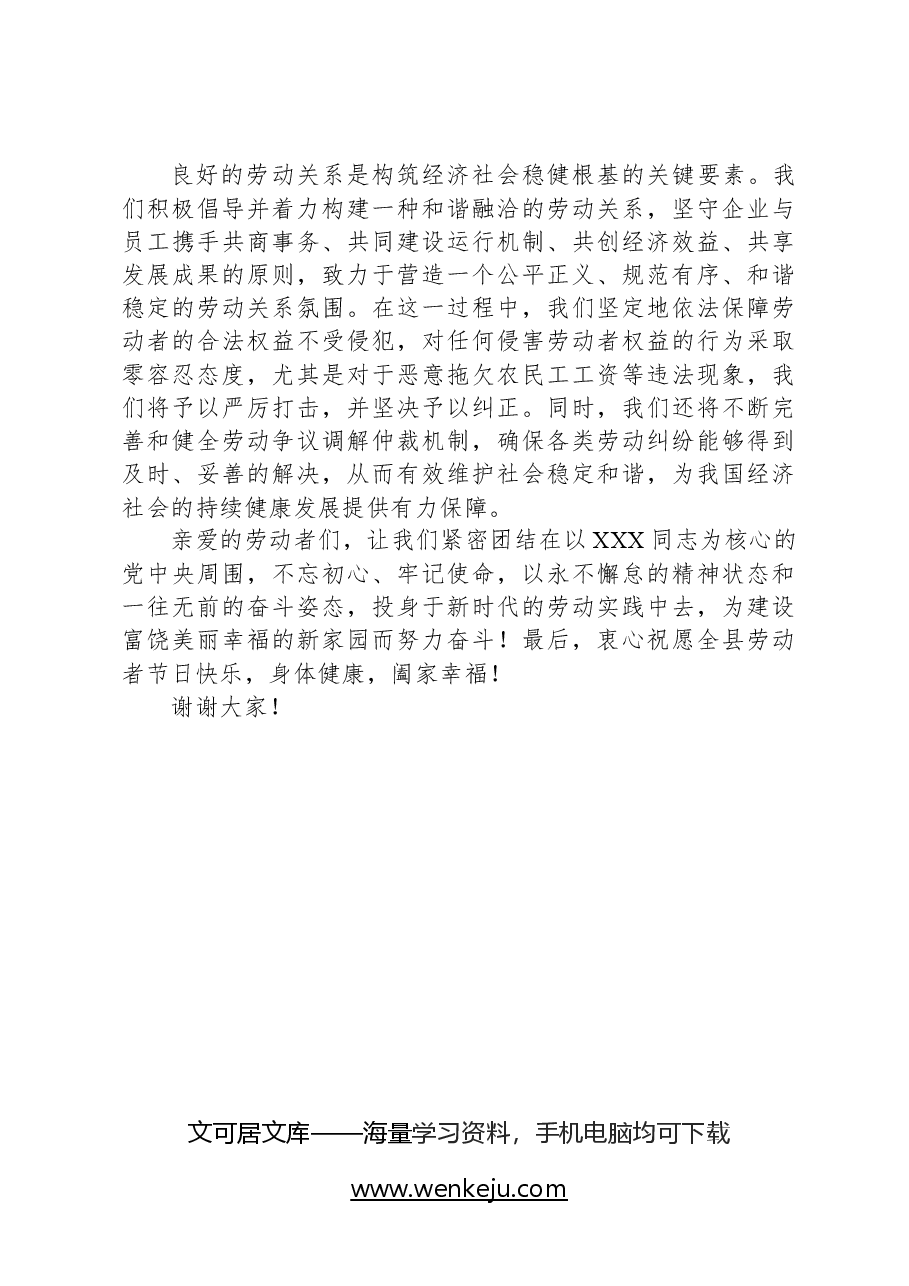 良好的劳动关系是构筑经济社会稳健根基的关键要素。我们积极倡导并着力构建一种和谐融洽的劳动关系，坚守企业与员工携手共商事务、共同建设运行机制、共创经济效益、共享发展成果的原则，致力于营造一个公平正义、规范有序、和谐稳定的劳动关系氛围。在这一过程中，我们坚定地依法保障劳动者的合法权益不受侵犯，对任何侵害劳动者权益的行为采取零容忍态度，尤其是对于恶意拖欠农民工工资等违法现象，我们将予以严厉打击，并坚决予以纠正。同时，我们还将不断完善和健全劳动争议调解仲裁机制，确保各类劳动纠纷能够得到及时、妥善的解决，从而有效维护社会稳定和谐，为我国经济社会的持续健康发展提供有力保障。

亲爱的劳动者们，让我们紧密团结在以XXX同志为核心的党中央周围，不忘初心、牢记使命，以永不懈怠的精神状态和一往无前的奋斗姿态，投身于新时代的劳动实践中去，为建设富饶美丽幸福的新家园而努力奋斗！最后，衷心祝愿全县劳动者节日快乐，身体健康，阖家幸福！

谢谢大家！

文可居文库——海量学习资料，手机电脑均可下载

www.wenkeju.com